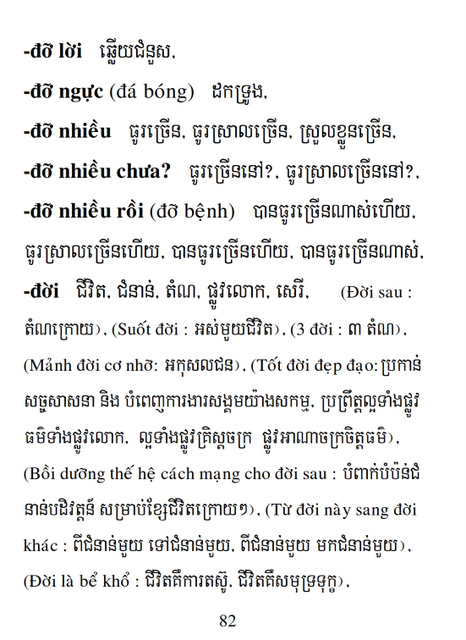 -đỡ lời ឆ្លើយជំនួស,

-đỡ ngực (đá bóng) ដកទ្រូង,

-đỡ nhiều ធូរច្រើន, ធូរស្រាលច្រើន, ស្រួលខ្លួនច្រើន,

-đỡ nhiều chưa? ធូរច្រើននៅ?, ធូរស្រាលច្រើននៅ?,

-đỡ nhiều rồi (đỡ bệnh) បានធូរច្រើនណាស់ហើយ, ធូរស្រាលច្រើនហើយ, បានធូរច្រើនហើយ, បានធូរច្រើនណាស់,

-đời ជីវិត, ជំនាន់, តំណ, ផ្លូវលោក, សេរី, (Đời sau : តំណក្រោយ), (Suốt đời : អស់មួយជីវិត), (3 đời : ៣ តំណ), (Mảnh đời cơ nhỡ: អកុសលជន), (Tốt đời đẹp đạo: ប្រកាន់សច្ចសាសនា និង បំពេញការងារសង្គមយ៉ាងសកម្ម, ប្រព្រឹត្តល្អទាំងផ្លូវធម៌ទាំងផ្លូវលោក, ល្អទាំងផ្លូវគ្រិស្តចក្រ ផ្លូវអាណាចក្រចិត្តធម៌), (Bồi dưỡng thế hệ cách mạng cho đời sau : បំពាក់បំប៉ន់ជំនាន់បដិវត្តន៍ សម្រាប់ខ្សែជីវិតក្រោយៗ), (Từ đời này sang đời khác : ពីជំនាន់មួយ ទៅជំនាន់មួយ, ពីជំនាន់មួយ មកជំនាន់មួយ), (Đời là bể khổ : ជីវិតគឺការតស៊ូ, ជីវិតគឺសមុទ្រទុក្ខ),

82